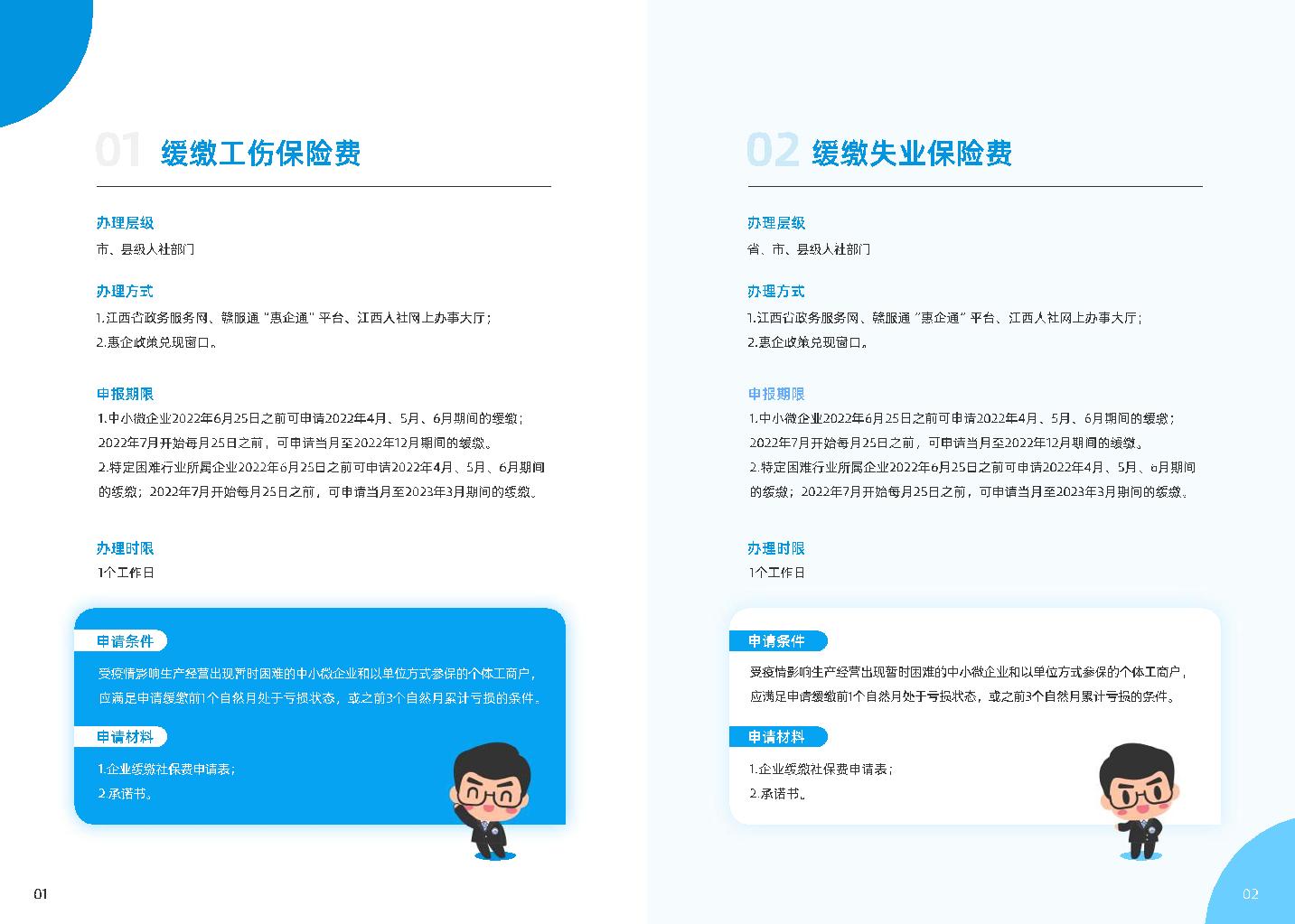 01 缓缴工伤保险费

办理层级
市、县级人社部门

办理方式
1.江西省政务服务网、赣服通“惠企通”平台、江西人社网上办事大厅；
2.惠企政策兑现窗口。

申报期限
1.中小微企业2022年6月25日之前可申请2022年4月、5月、6月期间的缓缴；2022年7月开始每月25日之前，可申请当月至2022年12月期间的缓缴。
2.特定困难行业所属企业2022年6月25日之前可申请2022年4月、5月、6月期间的缓缴；2022年7月开始每月25日之前，可申请当月至2023年3月期间的缓缴。

办理时限
1个工作日

申请条件
受疫情影响生产经营出现暂时困难的中小微企业和以单位方式参保的个体工商户，应满足申请缓缴前1个自然月处于亏损状态，或之前3个自然月累计亏损的条件。

申请材料
1.企业缓缴社保费申请表；
2.承诺书。

01

02 缓缴失业保险费

办理层级
省、市、县级人社部门

办理方式
1.江西省政务服务网、赣服通“惠企通”平台、江西人社网上办事大厅；
2.惠企政策兑现窗口。

申报期限
1.中小微企业2022年6月25日之前可申请2022年4月、5月、6月期间的缓缴；2022年7月开始每月25日之前，可申请当月至2022年12月期间的缓缴。
2.特定困难行业所属企业2022年6月25日之前可申请2022年4月、5月、6月期间的缓缴；2022年7月开始每月25日之前，可申请当月至2023年3月期间的缓缴。

办理时限
1个工作日

申请条件
受疫情影响生产经营出现暂时困难的中小微企业和以单位方式参保的个体工商户，应满足申请缓缴前1个自然月处于亏损状态，或之前3个自然月累计亏损的条件。

申请材料
1.企业缓缴社保费申请表；
2.承诺书。

02